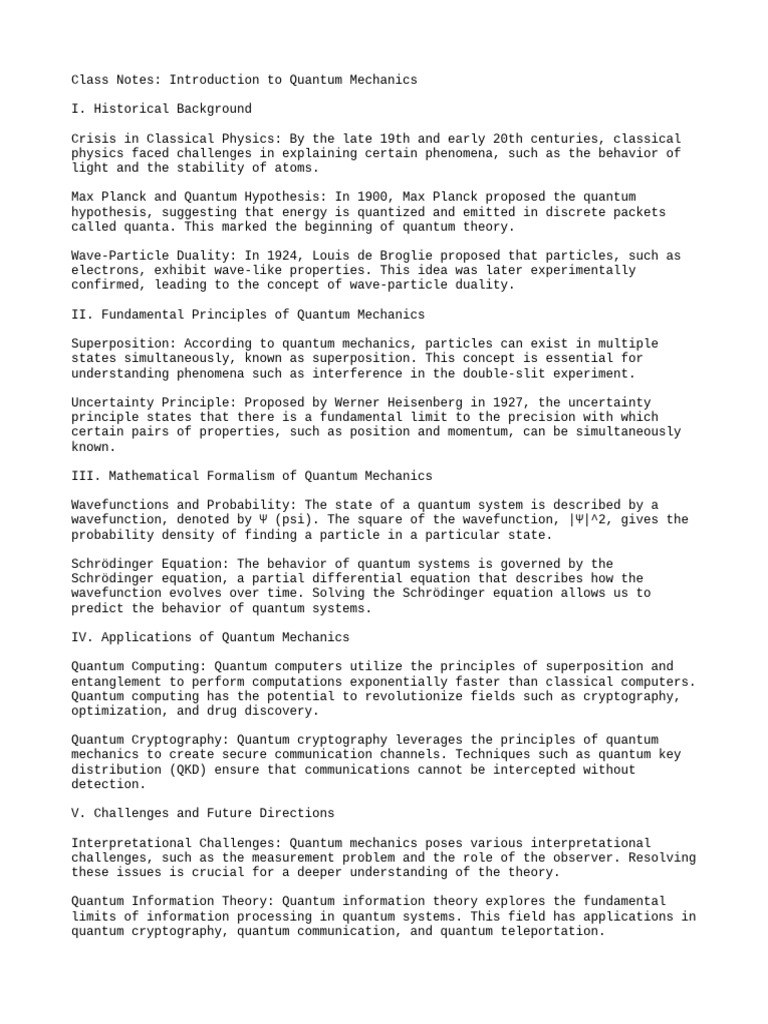 Class Notes: Introduction to Quantum Mechanics

I. Historical Background

Crisis in Classical Physics: By the late 19th and early 20th centuries, classical physics faced challenges in explaining certain phenomena, such as the behavior of light and the stability of atoms.

Max Planck and Quantum Hypothesis: In 1900, Max Planck proposed the quantum hypothesis, suggesting that energy is quantized and emitted in discrete packets called quanta. This marked the beginning of quantum theory.

Wave-Particle Duality: In 1924, Louis de Broglie proposed that particles, such as electrons, exhibit wave-like properties. This idea was later experimentally confirmed, leading to the concept of wave-particle duality.

II. Fundamental Principles of Quantum Mechanics

Superposition: According to quantum mechanics, particles can exist in multiple states simultaneously, known as superposition. This concept is essential for understanding phenomena such as interference in the double-slit experiment.

Uncertainty Principle: Proposed by Werner Heisenberg in 1927, the uncertainty principle states that there is a fundamental limit to the precision with which certain pairs of properties, such as position and momentum, can be simultaneously known.

III. Mathematical Formalism of Quantum Mechanics

Wavefunctions and Probability: The state of a quantum system is described by a wavefunction, denoted by Ψ (psi). The square of the wavefunction, |Ψ|^2, gives the probability density of finding a particle in a particular state.

Schrödinger Equation: The behavior of quantum systems is governed by the Schrödinger equation, a partial differential equation that describes how the wavefunction evolves over time. Solving the Schrödinger equation allows us to predict the behavior of quantum systems.

IV. Applications of Quantum Mechanics

Quantum Computing: Quantum computers utilize the principles of superposition and entanglement to perform computations exponentially faster than classical computers. Quantum computing has the potential to revolutionize fields such as cryptography, optimization, and drug discovery.

Quantum Cryptography: Quantum cryptography leverages the principles of quantum mechanics to create secure communication channels. Techniques such as quantum key distribution (QKD) ensure that communications cannot be intercepted without detection.

V. Challenges and Future Directions

Interpretational Challenges: Quantum mechanics poses various interpretational challenges, such as the measurement problem and the role of the observer. Resolving these issues is crucial for a deeper understanding of the theory.

Quantum Information Theory: Quantum information theory explores the fundamental limits of information processing in quantum systems. This field has applications in quantum cryptography, quantum communication, and quantum teleportation.